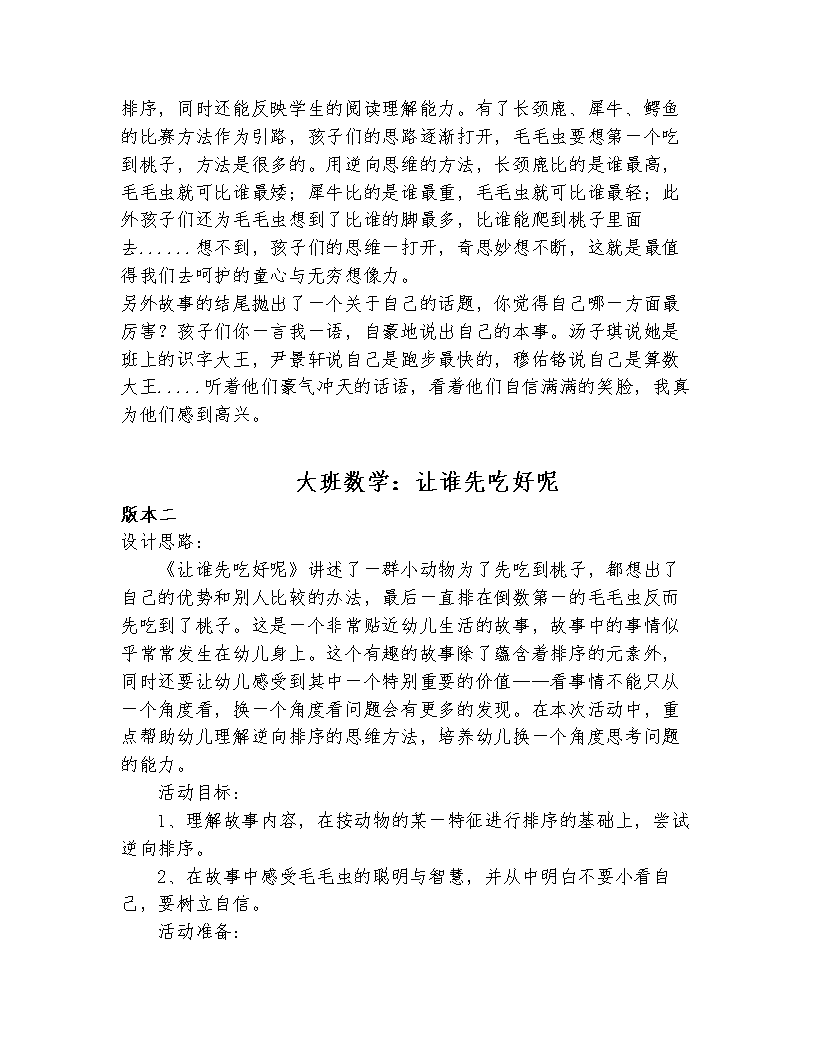 排序，同时还能反映学生的阅读理解能力。有了长颈鹿、犀牛、鳄鱼的比赛方法作为引路，孩子们的思路逐渐打开，毛毛虫要想第一个吃到桃子，方法是很多的。用逆向思维的方法，长颈鹿比的是谁最高，毛毛虫就可比谁最矮；犀牛比的是谁最重，毛毛虫就可比谁最轻；此外孩子们还为毛毛虫想到了比谁的脚最多，比谁能爬到桃子里面去......想不到，孩子们的思维一打开，奇思妙想不断，这就是最值得我们去呵护的童心与无穷想像力。
另外故事的结尾抛出了一个关于自己的话题，你觉得自己哪一方面最厉害？孩子们你一言我一语，自豪地说出自己的本事。汤子琪说她是班上的识字大王，尹景轩说自己是跑步最快的，穆佑铭说自己是算数大王.....听着他们豪气冲天的话语，看着他们自信满满的笑脸，我真为他们感到高兴。

大班数学：让谁先吃好呢

版本二
设计思路：
《让谁先吃好呢》讲述了一群小动物为了先吃到桃子，都想出了自己的优势和别人比较的办法，最后一直排在倒数第一的毛毛虫反而先吃到了桃子。这是一个非常贴近幼儿生活的故事，故事中的事情似乎常常发生在幼儿身上。这个有趣的故事除了蕴含着排序的元素外，同时还要让幼儿感受到其中一个特别重要的价值——看事情不能只从一个角度看，换一个角度看问题会有更多的发现。在本次活动中，重点帮助幼儿理解逆向排序的思维方法，培养幼儿换一个角度思考问题的能力。
活动目标：
1、理解故事内容，在按动物的某一特征进行排序的基础上，尝试逆向排序。
2、在故事中感受毛毛虫的聪明与智慧，并从中明白不要小看自己，要树立自信。
活动准备：